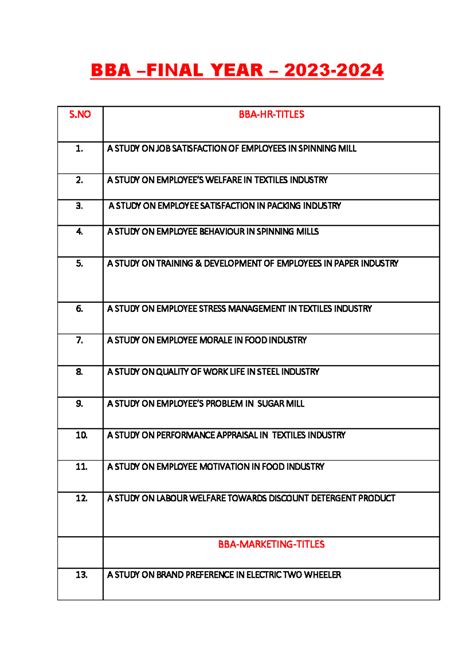 BBA –FINAL YEAR – 2023-2024

| S.NO | BBA-HR-TITLES |
|---|---|
| 1. | A STUDY ON JOB SATISFACTION OF EMPLOYEES IN SPINNING MILL |
| 2. | A STUDY ON EMPLOYEE'S WELFARE IN TEXTILES INDUSTRY |
| 3. | A STUDY ON EMPLOYEE SATISFACTION IN PACKING INDUSTRY |
| 4. | A STUDY ON EMPLOYEE BEHAVIOUR IN SPINNING MILLS |
| 5. | A STUDY ON TRAINING & DEVELOPMENT OF EMPLOYEES IN PAPER INDUSTRY |
| 6. | A STUDY ON EMPLOYEE STRESS MANAGEMENT IN TEXTILES INDUSTRY |
| 7. | A STUDY ON EMPLOYEE MORALE IN FOOD INDUSTRY |
| 8. | A STUDY ON QUALITY OF WORK LIFE IN STEEL INDUSTRY |
| 9. | A STUDY ON EMPLOYEE'S PROBLEM IN SUGAR MILL |
| 10. | A STUDY ON PERFORMANCE APPRAISAL IN TEXTILES INDUSTRY |
| 11. | A STUDY ON EMPLOYEE MOTIVATION IN FOOD INDUSTRY |
| 12. | A STUDY ON LABOUR WELFARE TOWARDS DISCOUNT DETERGENT PRODUCT |
| | BBA-MARKETING-TITLES |
| 13. | A STUDY ON BRAND PREFERENCE IN ELECTRIC TWO WHEELER |